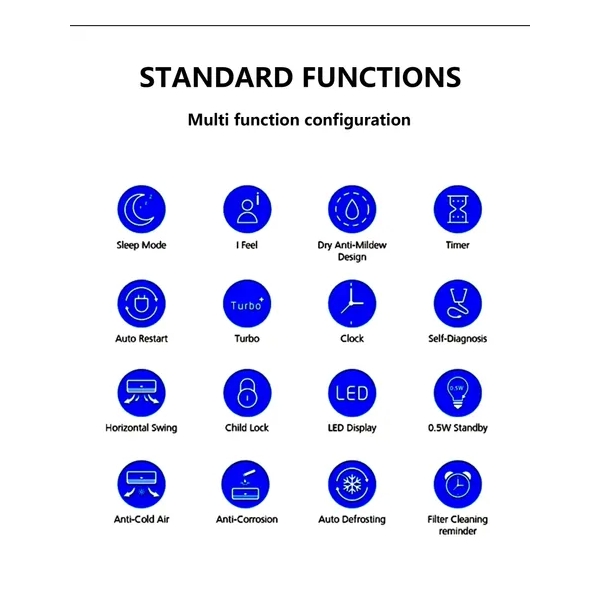 STANDARD FUNCTIONS

Multi function configuration

Sleep Mode

I Feel

Dry Anti-Mildew Design

Timer

Auto Restart

Turbo

Turbo

Clock

Self-Diagnosis

Horizontal Swing

Child Lock

LED

LED Display

0.5W

0.5W Standby

Anti-Cold Air

Anti-Corrosion

Auto Defrosting

Filter Cleaning reminder